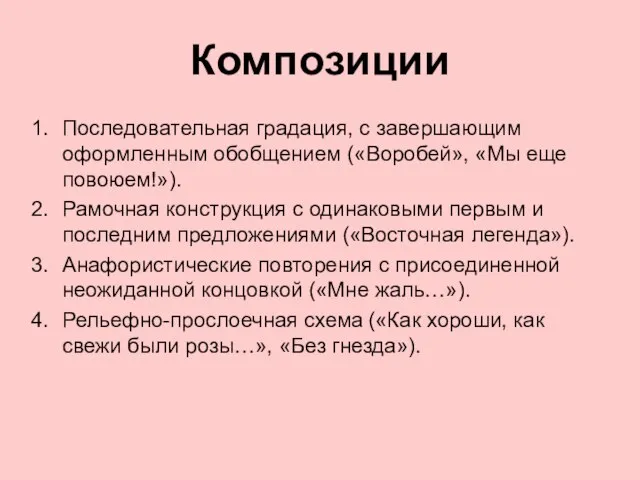 Композиции

1. Последовательная градация, с завершающим оформленным обобщением («Воробей», «Мы еще повоюем!»).
2. Рамочная конструкция с одинаковыми первым и последним предложениями («Восточная легенда»).
3. Анафористические повторения с присоединенной неожиданной концовкой («Мне жаль…»).
4. Рельефно-прослоечная схема («Как хороши, как свежи были розы…», «Без гнезда»).